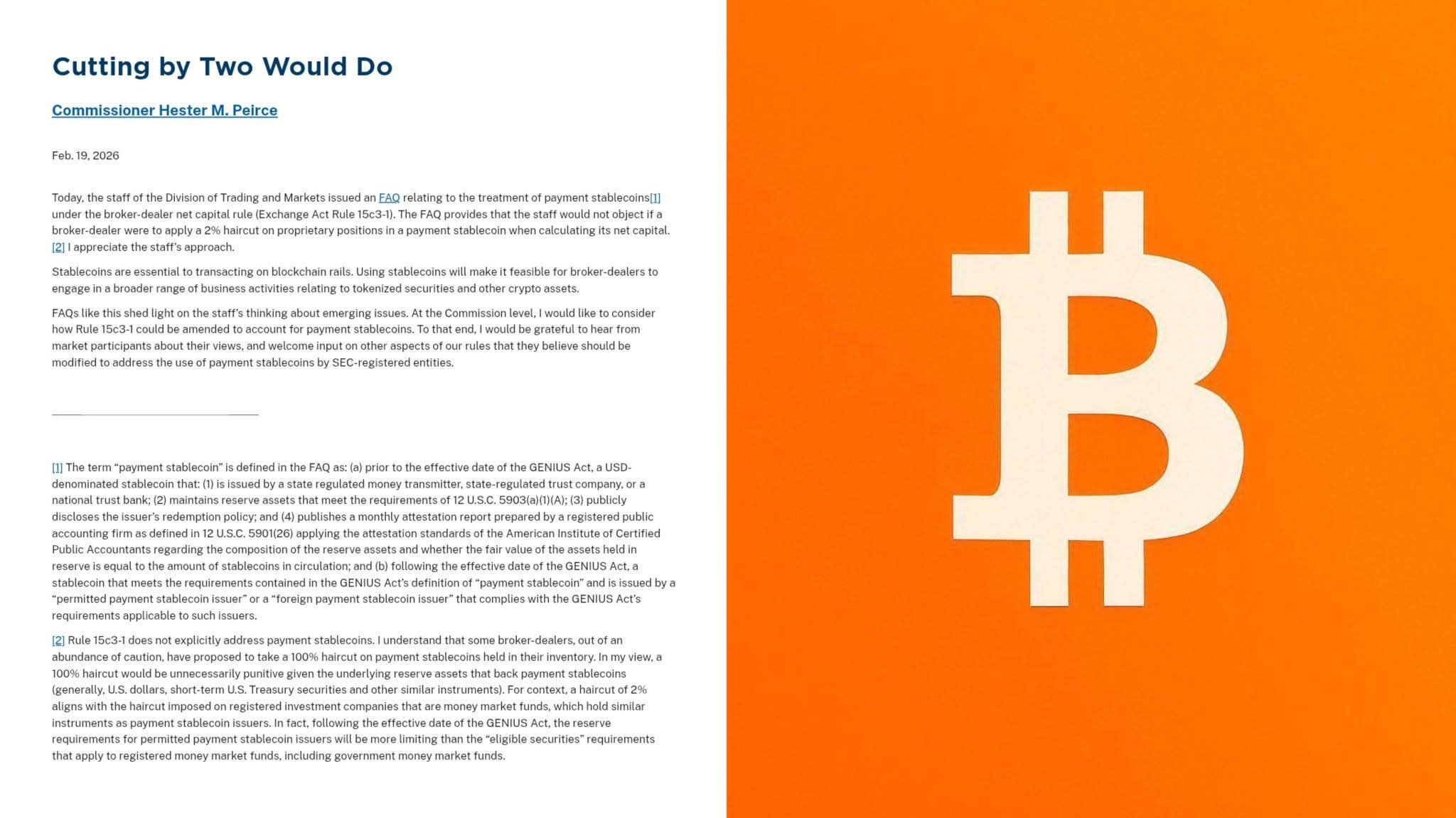 Cutting by Two Would Do

Commissioner Hester M. Peirce

Feb. 19, 2026

Today, the staff of the Division of Trading and Markets issued an FAQ relating to the treatment of payment stablecoins[1] under the broker-dealer net capital rule (Exchange Act Rule 15c3-1). The FAQ provides that the staff would not object if a broker-dealer were to apply a 2% haircut on proprietary positions in a payment stablecoin when calculating its net capital.[2] I appreciate the staff's approach.

Stablecoins are essential to transacting on blockchain rails. Using stablecoins will make it feasible for broker-dealers to engage in a broader range of business activities relating to tokenized securities and other crypto assets.

FAQs like this shed light on the staff's thinking about emerging issues. At the Commission level, I would like to consider how Rule 15c3-1 could be amended to account for payment stablecoins. To that end, I would be grateful to hear from market participants about their views, and welcome input on other aspects of our rules that they believe should be modified to address the use of payment stablecoins by SEC-registered entities.

[1] The term "payment stablecoin" is defined in the FAQ as: (a) prior to the effective date of the GENIUS Act, a USD-denominated stablecoin that: (1) is issued by a state regulated money transmitter, state-regulated trust company, or a national trust bank; (2) maintains reserve assets that meet the requirements of 12 U.S.C. 5903(a)(1)(A); (3) publicly discloses the issuer's redemption policy; and (4) publishes a monthly attestation report prepared by a registered public accounting firm as defined in 12 U.S.C. 5901(26) applying the attestation standards of the American Institute of Certified Public Accountants regarding the composition of the reserve assets and whether the fair value of the assets held in reserve is equal to the amount of stablecoins in circulation; and (b) following the effective date of the GENIUS Act, a stablecoin that meets the requirements contained in the GENIUS Act's definition of "payment stablecoin" and is issued by a "permitted payment stablecoin issuer" or a "foreign payment stablecoin issuer" that complies with the GENIUS Act's requirements applicable to such issuers.

[2] Rule 15c3-1 does not explicitly address payment stablecoins. I understand that some broker-dealers, out of an abundance of caution, have proposed to take a 100% haircut on payment stablecoins held in their inventory. In my view, a 100% haircut would be unnecessarily punitive given the underlying reserve assets that back payment stablecoins (generally, U.S. dollars, short-term U.S. Treasury securities and other similar instruments). For context, a haircut of 2% aligns with the haircut imposed on registered investment companies that are money market funds, which hold similar instruments as payment stablecoin issuers. In fact, following the effective date of the GENIUS Act, the reserve requirements for permitted payment stablecoin issuers will be more limiting than the "eligible securities" requirements that apply to registered money market funds, including government money market funds.